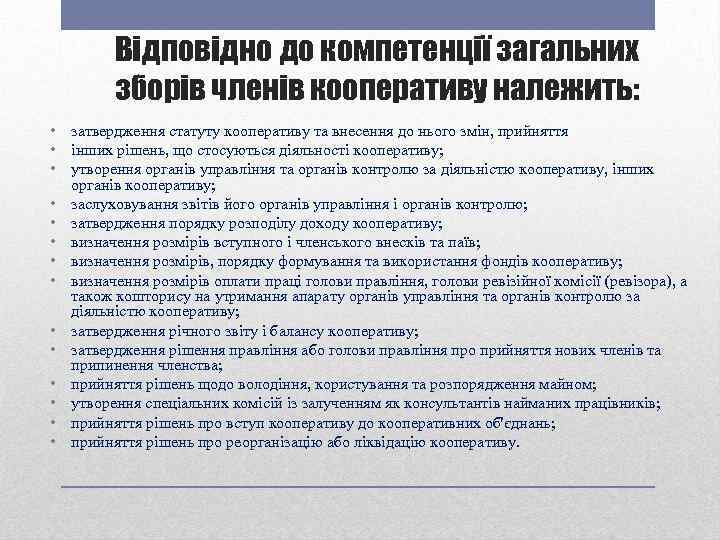 Відповідно до компетенції загальних зборів членів кооперативу належить:

• затвердження статуту кооперативу та внесення до нього змін, прийняття
• інших рішень, що стосуються діяльності кооперативу;
• утворення органів управління та органів контролю за діяльністю кооперативу, інших органів кооперативу;
• заслуховування звітів його органів управління і органів контролю;
• затвердження порядку розподілу доходу кооперативу;
• визначення розмірів вступного і членського внесків та паїв;
• визначення розмірів, порядку формування та використання фондів кооперативу;
• визначення розмірів оплати праці голови правління, голови ревізійної комісії (ревізора), а також кошторису на утримання апарату органів управління та органів контролю за діяльністю кооперативу;
• затвердження річного звіту і балансу кооперативу;
• затвердження рішення правління або голови правління про прийняття нових членів та припинення членства;
• прийняття рішень щодо володіння, користування та розпорядження майном;
• утворення спеціальних комісій із залученням як консультантів найманих працівників;
• прийняття рішень про вступ кооперативу до кооперативних об'єднань;
• прийняття рішень про реорганізацію або ліквідацію кооперативу.